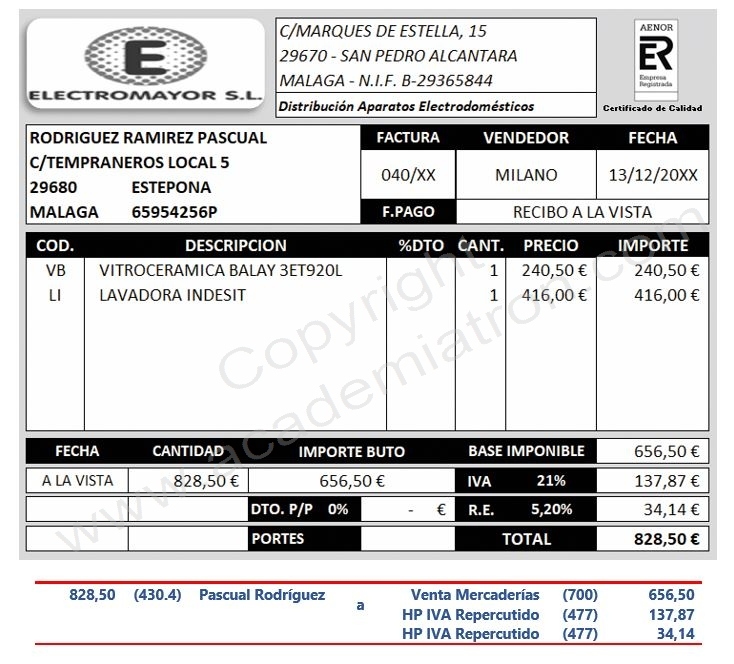 E
ELECTROMAYOR S.L.

C/MARQUES DE ESTELLA, 15
29670 - SAN PEDRO ALCANTARA
MALAGA - N.I.F. B-29365844
Distribución Aparatos Electrodomésticos

AENOR
ER
Empresa Registrada
Certificado de Calidad

RODRIGUEZ RAMIREZ PASCUAL
C/TEMPRANEROS LOCAL 5
29680 ESTEPONA
MALAGA 65954256P

| FACTURA | VENDEDOR | FECHA |
|---|---|---|
| 040/XX | MILANO | 13/12/20XX |
| F.PAGO | RECIBO A LA VISTA | |

| COD. | DESCRIPCION | %DTO | CANT. | PRECIO | IMPORTE |
|---|---|---|---|---|---|
| VB | VITROCERAMICA BALAY 3ET920L | | 1 | 240,50 € | 240,50 € |
| LI | LAVADORA INDESIT | | 1 | 416,00 € | 416,00 € |

| FECHA | CANTIDAD | IMPORTE BUTO | | BASE IMPONIBLE | | 656,50 € |
|---|---|---|---|---|---|---|
| A LA VISTA | 828,50 € | 656,50 € | | IVA | 21% | 137,87 € |
| | | DTO. P/P 0% | - € | R.E. | 5,20% | 34,14 € |
| | | PORTES | | TOTAL | | 828,50 € |

Copyright www.academiatron.com

| 828,50 | (430.4) | Pascual Rodríguez | a | Venta Mercaderías | (700) | 656,50 |
|---|---|---|---|---|---|---|
| | | | | HP IVA Repercutido | (477) | 137,87 |
| | | | | HP IVA Repercutido | (477) | 34,14 |